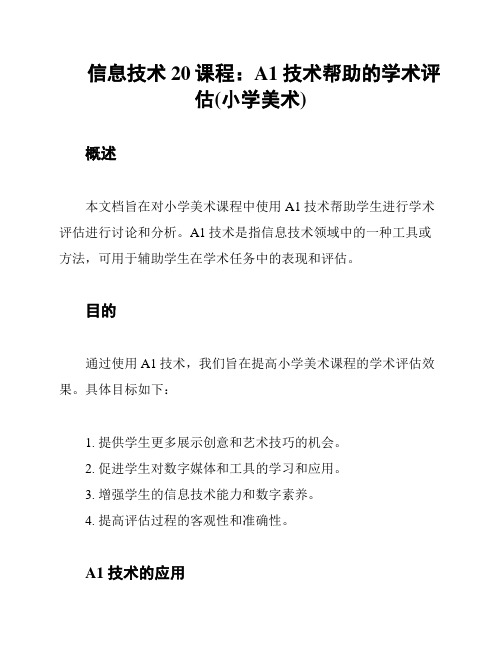 信息技术 20 课程：A1 技术帮助的学术评估(小学美术)

概述

本文档旨在对小学美术课程中使用 A1 技术帮助学生进行学术评估进行讨论和分析。A1 技术是指信息技术领域中的一种工具或方法，可用于辅助学生在学术任务中的表现和评估。

目的

通过使用 A1 技术，我们旨在提高小学美术课程的学术评估效果。具体目标如下：

1. 提供学生更多展示创意和艺术技巧的机会。
2. 促进学生对数字媒体和工具的学习和应用。
3. 增强学生的信息技术能力和数字素养。
4. 提高评估过程的客观性和准确性。

A1 技术的应用